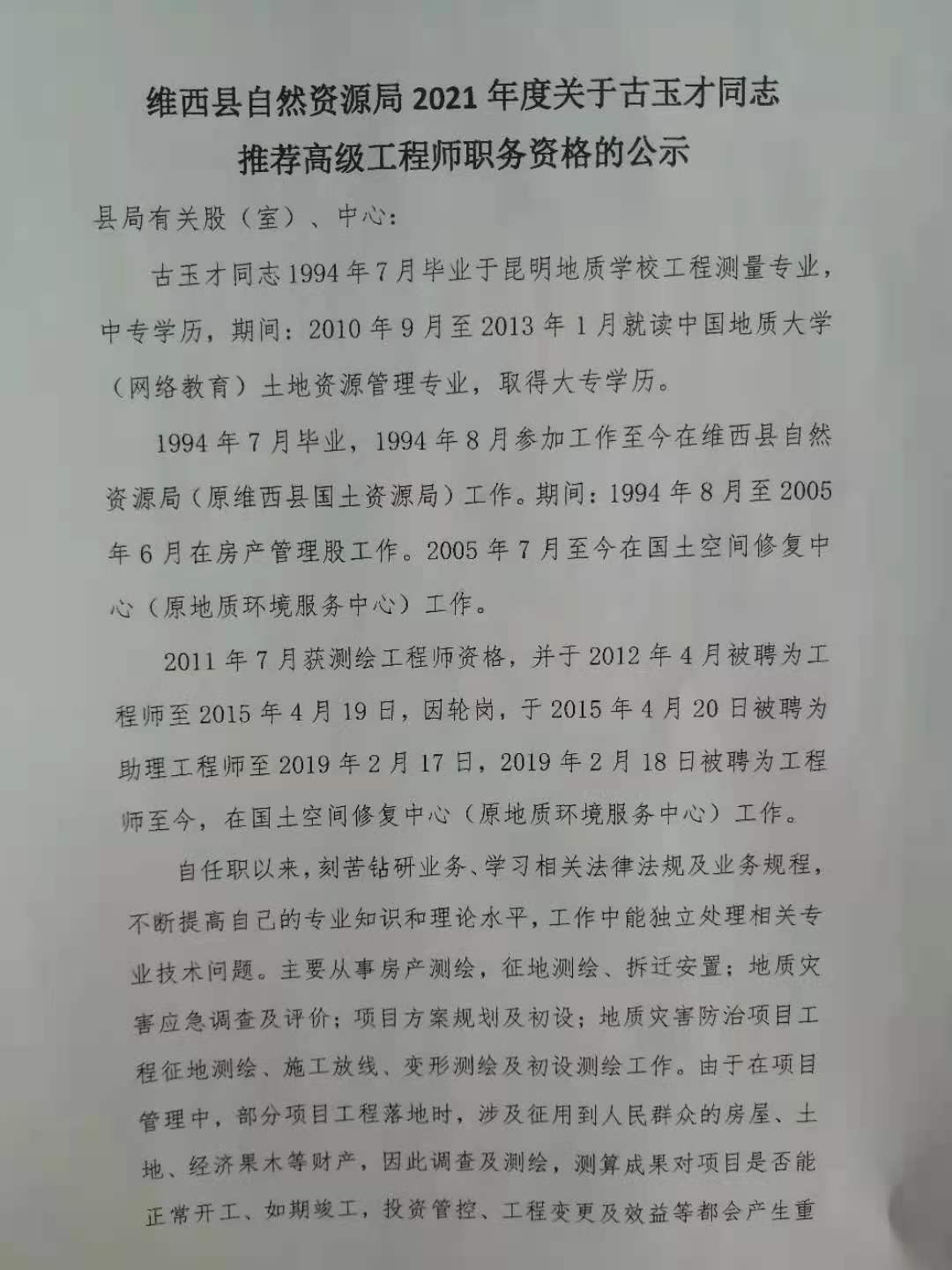 维西县自然资源局2021年度关于古玉才同志
推荐高级工程师职务资格的公示

县局有关股（室）、中心：

古玉才同志1994年7月毕业于昆明地质学校工程测量专业，中专学历，期间：2010年9月至2013年1月就读中国地质大学（网络教育）土地资源管理专业，取得大专学历。

1994年7月毕业，1994年8月参加工作至今在维西县自然资源局（原维西县国土资源局）工作。期间：1994年8月至2005年6月在房产管理股工作。2005年7月至今在国土空间修复中心（原地质环境服务中心）工作。

2011年7月获测绘工程师资格，并于2012年4月被聘为工程师至2015年4月19日，因轮岗，于2015年4月20日被聘为助理工程师至2019年2月17日，2019年2月18日被聘为工程师至今，在国土空间修复中心（原地质环境服务中心）工作。

自任职以来，刻苦钻研业务、学习相关法律法规及业务规程，不断提高自己的专业知识和理论水平，工作中能独立处理相关专业技术问题。主要从事房产测绘，征地测绘、拆迁安置；地质灾害应急调查及评价；项目方案规划及初设；地质灾害防治项目工程征地测绘、施工放线、变形测绘及初设测绘工作。由于在项目管理中，部分项目工程落地时，涉及征用到人民群众的房屋、土地、经济果木等财产，因此调查及测绘，测算成果对项目是否能正常开工、如期竣工，投资管控、工程变更及效益等都会产生重